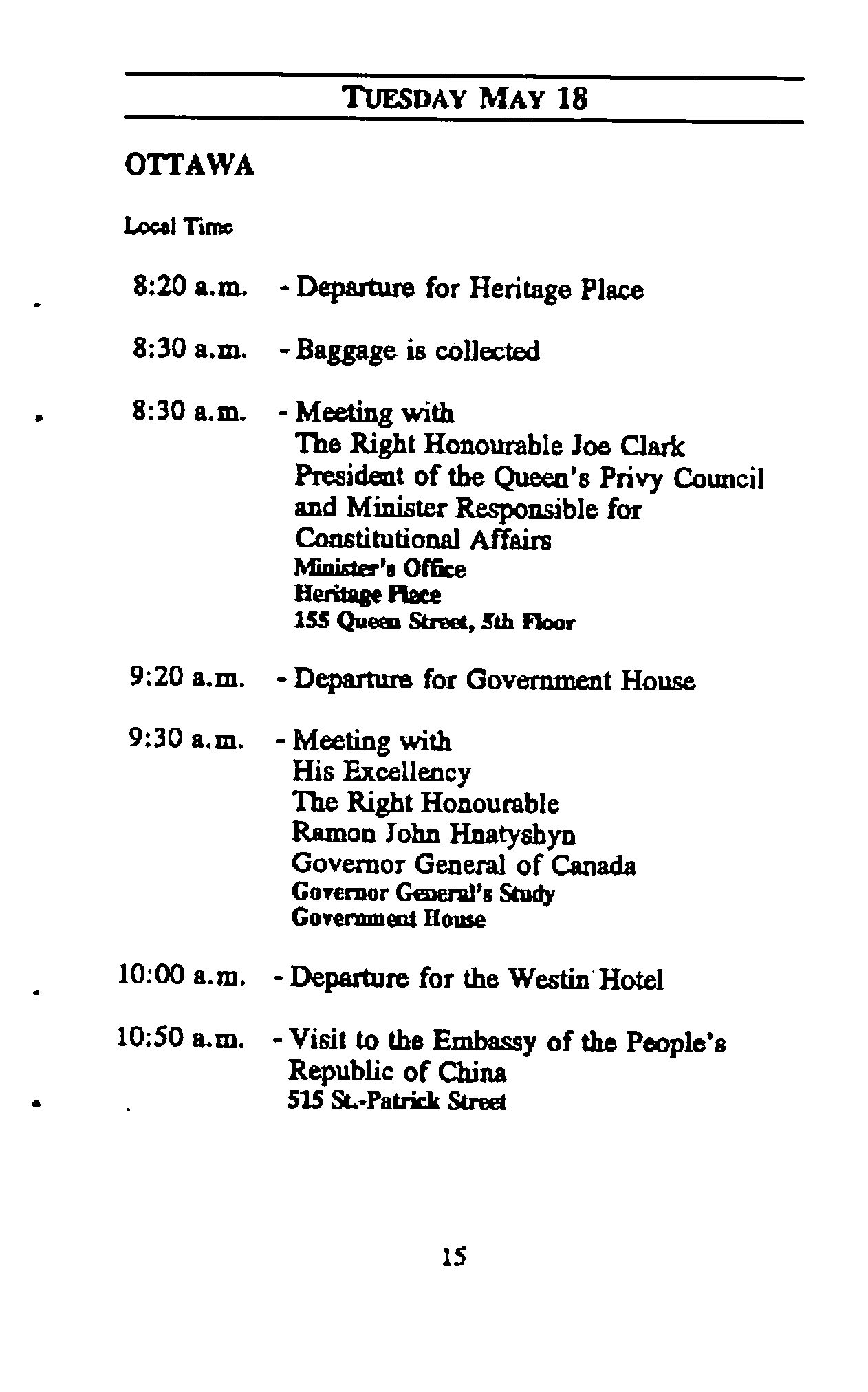 TUESDAY MAY 18

OTTAWA

Local Time

8:20 a.m. - Departure for Heritage Place

8:30 a.m. - Baggage is collected

8:30 a.m. - Meeting with
The Right Honourable Joe Clark
President of the Queen's Privy Council and Minister Responsible for Constitutional Affairs
Minister's Office
Heritage Place
155 Queen Street, 5th Floor

9:20 a.m. - Departure for Government House

9:30 a.m. - Meeting with
His Excellency
The Right Honourable
Ramon John Hnatyshyn
Governor General of Canada
Governor General's Study
Government House

10:00 a.m. - Departure for the Westin Hotel

10:50 a.m. - Visit to the Embassy of the People's Republic of China
515 St.-Patrick Street

15